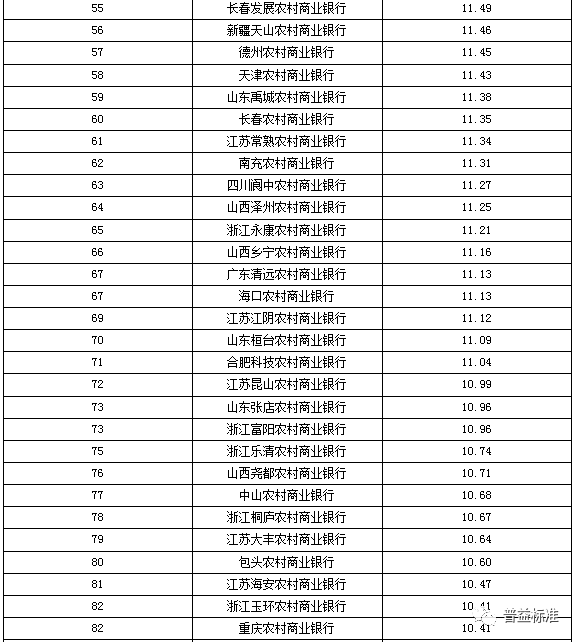 | 55 | 长春发展农村商业银行 | 11.49 |
|---|---|---|
| 56 | 新疆天山农村商业银行 | 11.46 |
| 57 | 德州农村商业银行 | 11.45 |
| 58 | 天津农村商业银行 | 11.43 |
| 59 | 山东禹城农村商业银行 | 11.38 |
| 60 | 长春农村商业银行 | 11.35 |
| 61 | 江苏常熟农村商业银行 | 11.34 |
| 62 | 南充农村商业银行 | 11.31 |
| 63 | 四川阆中农村商业银行 | 11.27 |
| 64 | 山西泽州农村商业银行 | 11.25 |
| 65 | 浙江永康农村商业银行 | 11.21 |
| 66 | 山西乡宁农村商业银行 | 11.16 |
| 67 | 广东清远农村商业银行 | 11.13 |
| 67 | 海口农村商业银行 | 11.13 |
| 69 | 江苏江阴农村商业银行 | 11.12 |
| 70 | 山东桓台农村商业银行 | 11.09 |
| 71 | 合肥科技农村商业银行 | 11.04 |
| 72 | 江苏昆山农村商业银行 | 10.99 |
| 73 | 山东张店农村商业银行 | 10.96 |
| 73 | 浙江富阳农村商业银行 | 10.96 |
| 75 | 浙江乐清农村商业银行 | 10.74 |
| 76 | 山西尧都农村商业银行 | 10.71 |
| 77 | 中山农村商业银行 | 10.68 |
| 78 | 浙江桐庐农村商业银行 | 10.67 |
| 79 | 江苏大丰农村商业银行 | 10.64 |
| 80 | 包头农村商业银行 | 10.60 |
| 81 | 江苏海安农村商业银行 | 10.47 |
| 82 | 浙江玉环农村商业银行 | 10.41 |
| 82 | 重庆农村商业银行 | 10.41 |

普益标准